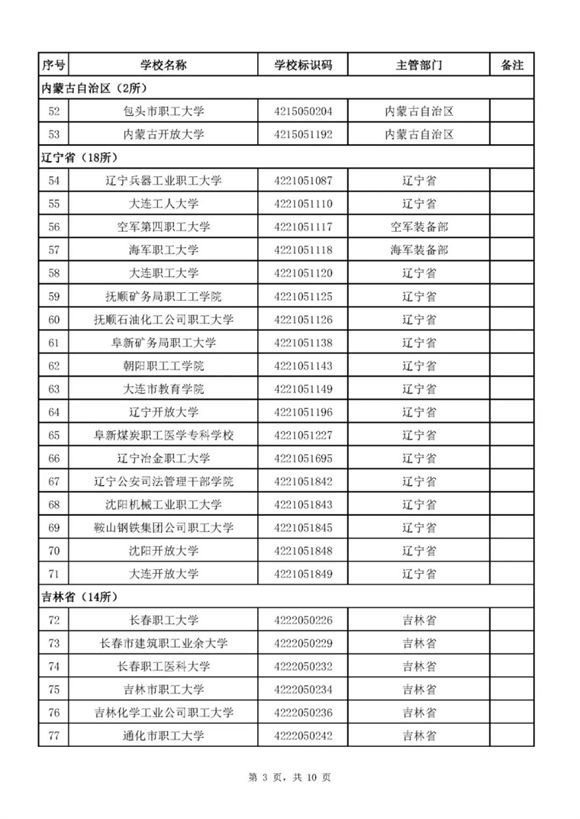 | 序号 | 学校名称 | 学校标识码 | 主管部门 | 备注 |
|---|---|---|---|---|
| 内蒙古自治区（2所） | | | | |
| 52 | 包头市职工大学 | 4215050204 | 内蒙古自治区 | |
| 53 | 内蒙古开放大学 | 4215051192 | 内蒙古自治区 | |
| 辽宁省（18所） | | | | |
| 54 | 辽宁兵器工业职工大学 | 4221051087 | 辽宁省 | |
| 55 | 大连工人大学 | 4221051110 | 辽宁省 | |
| 56 | 空军第四职工大学 | 4221051117 | 空军装备部 | |
| 57 | 海军职工大学 | 4221051118 | 海军装备部 | |
| 58 | 大连职工大学 | 4221051120 | 辽宁省 | |
| 59 | 抚顺矿务局职工工学院 | 4221051125 | 辽宁省 | |
| 60 | 抚顺石油化工公司职工大学 | 4221051126 | 辽宁省 | |
| 61 | 阜新矿务局职工大学 | 4221051138 | 辽宁省 | |
| 62 | 朝阳职工工学院 | 4221051143 | 辽宁省 | |
| 63 | 大连市教育学院 | 4221051149 | 辽宁省 | |
| 64 | 辽宁开放大学 | 4221051196 | 辽宁省 | |
| 65 | 阜新煤炭职工医学专科学校 | 4221051227 | 辽宁省 | |
| 66 | 辽宁冶金职工大学 | 4221051695 | 辽宁省 | |
| 67 | 辽宁公安司法管理干部学院 | 4221051842 | 辽宁省 | |
| 68 | 沈阳机械工业职工大学 | 4221051843 | 辽宁省 | |
| 69 | 鞍山钢铁集团公司职工大学 | 4221051845 | 辽宁省 | |
| 70 | 沈阳开放大学 | 4221051848 | 辽宁省 | |
| 71 | 大连开放大学 | 4221051849 | 辽宁省 | |
| 吉林省（14所） | | | | |
| 72 | 长春职工大学 | 4222050226 | 吉林省 | |
| 73 | 长春市建筑职工业余大学 | 4222050229 | 吉林省 | |
| 74 | 长春职工医科大学 | 4222050232 | 吉林省 | |
| 75 | 吉林市职工大学 | 4222050234 | 吉林省 | |
| 76 | 吉林化学工业公司职工大学 | 4222050236 | 吉林省 | |
| 77 | 通化市职工大学 | 4222050242 | 吉林省 | |

第 3 页，共 10 页